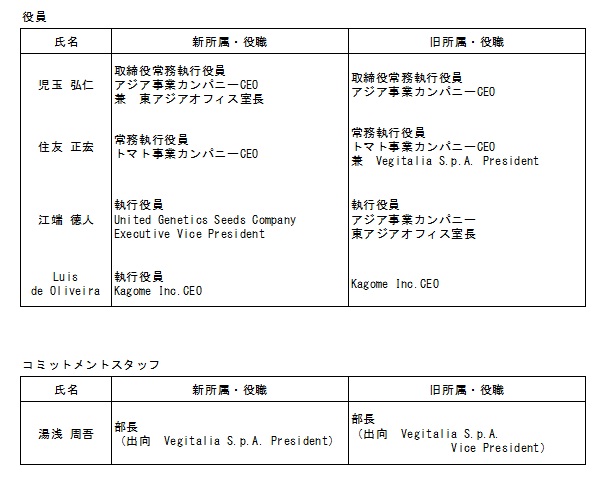 役員

| 氏名 | 新所属・役職 | 旧所属・役職 |
|---|---|---|
| 児玉 弘仁 | 取締役常務執行役員 アジア事業カンパニーCEO 兼 東アジアオフィス室長 | 取締役常務執行役員 アジア事業カンパニーCEO |
| 住友 正宏 | 常務執行役員 トマト事業カンパニーCEO | 常務執行役員 トマト事業カンパニーCEO 兼 Vegitalia S.p.A. President |
| 江端 徳人 | 執行役員 United Genetics Seeds Company Executive Vice President | 執行役員 アジア事業カンパニー 東アジアオフィス室長 |
| Luis de Oliveira | 執行役員 Kagome Inc.CEO | Kagome Inc.CEO |

コミットメントスタッフ

| 氏名 | 新所属・役職 | 旧所属・役職 |
|---|---|---|
| 湯浅 周吾 | 部長 （出向 Vegitalia S.p.A. President） | 部長 （出向 Vegitalia S.p.A. Vice President） |